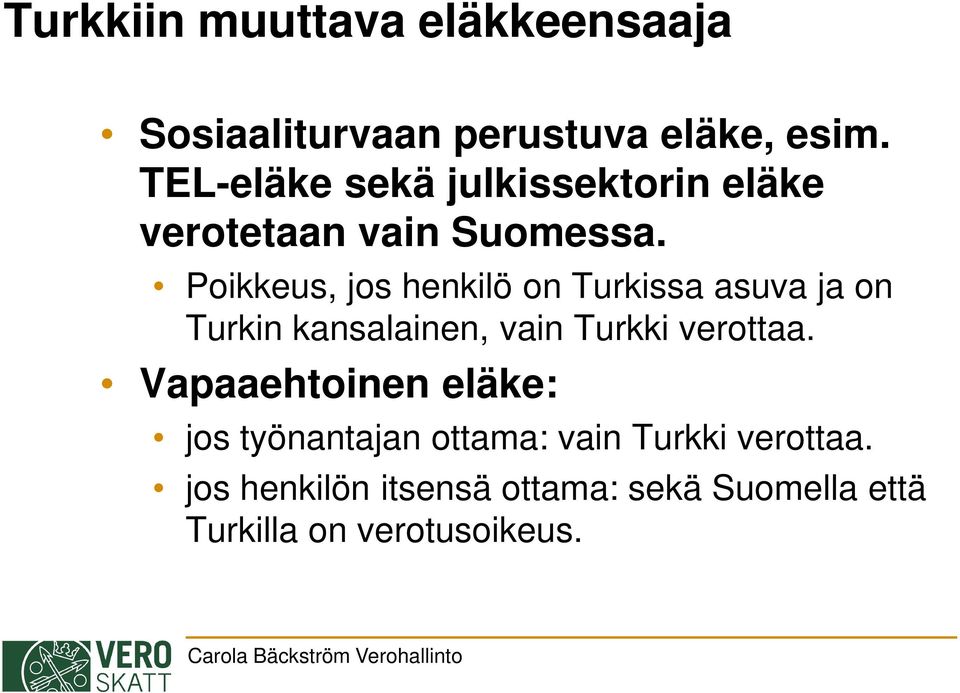 Turkkiin muuttava eläkkeensaaja

• Sosiaaliturvaan perustuva eläke, esim. TEL-eläke sekä julkissektorin eläke verotetaan vain Suomessa.

• Poikkeus, jos henkilö on Turkissa asuva ja on Turkin kansalainen, vain Turkki verottaa.

• Vapaaehtoinen eläke:

• jos työnantajan ottama: vain Turkki verottaa.

• jos henkilön itsensä ottama: sekä Suomella että Turkilla on verotusoikeus.

VERO SKATT

Carola Bäckström Verohallinto